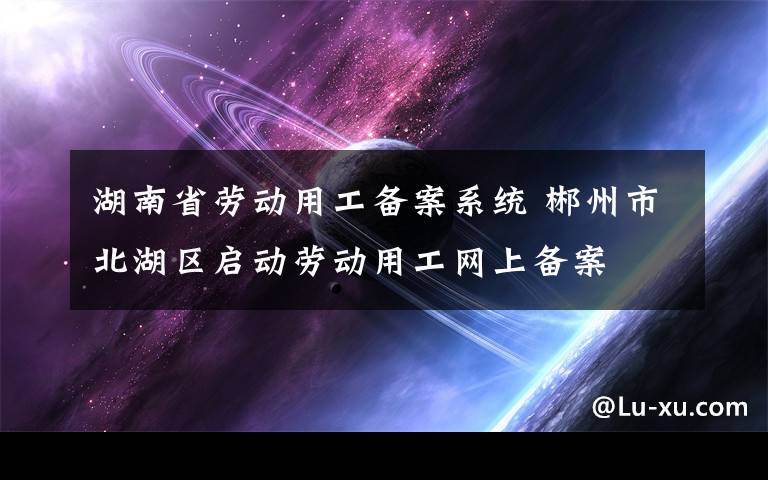 湖南省劳动用工备案系统 郴州市北湖区启动劳动用工网上备案

@Lu-xu.com